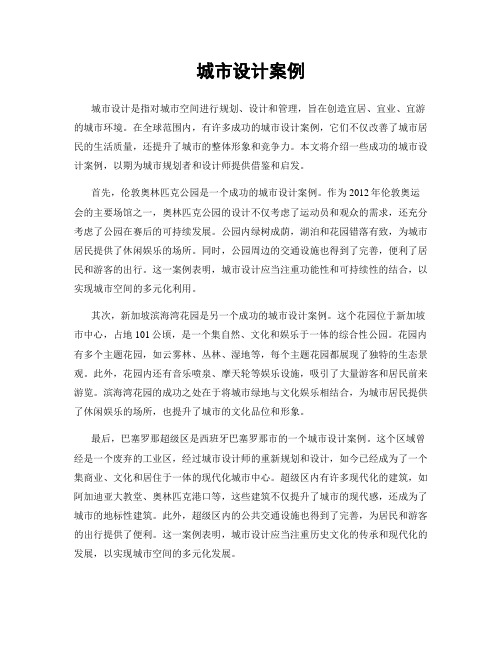 城市设计案例

城市设计是指对城市空间进行规划、设计和管理，旨在创造宜居、宜业、宜游的城市环境。在全球范围内，有许多成功的城市设计案例，它们不仅改善了城市居民的生活质量，还提升了城市的整体形象和竞争力。本文将介绍一些成功的城市设计案例，以期为城市规划者和设计师提供借鉴和启发。

首先，伦敦奥林匹克公园是一个成功的城市设计案例。作为2012年伦敦奥运会的主要场馆之一，奥林匹克公园的设计不仅考虑了运动员和观众的需求，还充分考虑了公园在赛后的可持续发展。公园内绿树成荫，湖泊和花园错落有致，为城市居民提供了休闲娱乐的场所。同时，公园周边的交通设施也得到了完善，便利了居民和游客的出行。这一案例表明，城市设计应当注重功能性和可持续性的结合，以实现城市空间的多元化利用。

其次，新加坡滨海湾花园是另一个成功的城市设计案例。这个花园位于新加坡市中心，占地101公顷，是一个集自然、文化和娱乐于一体的综合性公园。花园内有多个主题花园，如云雾林、丛林、湿地等，每个主题花园都展现了独特的生态景观。此外，花园内还有音乐喷泉、摩天轮等娱乐设施，吸引了大量游客和居民前来游览。滨海湾花园的成功之处在于将城市绿地与文化娱乐相结合，为城市居民提供了休闲娱乐的场所，也提升了城市的文化品位和形象。

最后，巴塞罗那超级区是西班牙巴塞罗那市的一个城市设计案例。这个区域曾经是一个废弃的工业区，经过城市设计师的重新规划和设计，如今已经成为了一个集商业、文化和居住于一体的现代化城市中心。超级区内有许多现代化的建筑，如阿加迪亚大教堂、奥林匹克港口等，这些建筑不仅提升了城市的现代感，还成为了城市的地标性建筑。此外，超级区内的公共交通设施也得到了完善，为居民和游客的出行提供了便利。这一案例表明，城市设计应当注重历史文化的传承和现代化的发展，以实现城市空间的多元化发展。